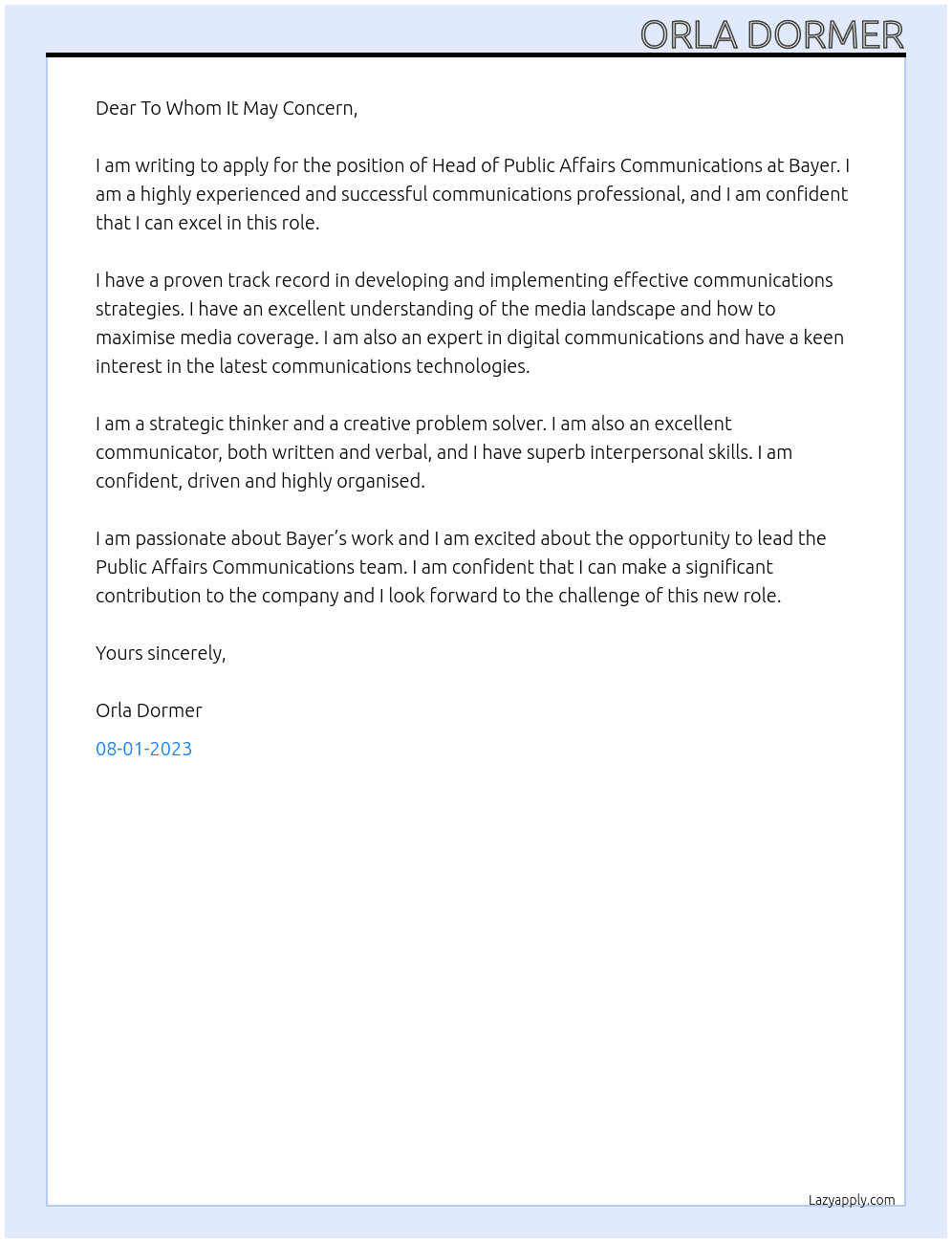 ORLA DORMER

Dear To Whom It May Concern,

I am writing to apply for the position of Head of Public Affairs Communications at Bayer. I am a highly experienced and successful communications professional, and I am confident that I can excel in this role.

I have a proven track record in developing and implementing effective communications strategies. I have an excellent understanding of the media landscape and how to maximise media coverage. I am also an expert in digital communications and have a keen interest in the latest communications technologies.

I am a strategic thinker and a creative problem solver. I am also an excellent communicator, both written and verbal, and I have superb interpersonal skills. I am confident, driven and highly organised.

I am passionate about Bayer's work and I am excited about the opportunity to lead the Public Affairs Communications team. I am confident that I can make a significant contribution to the company and I look forward to the challenge of this new role.

Yours sincerely,

Orla Dormer

08-01-2023

Lazyapply.com